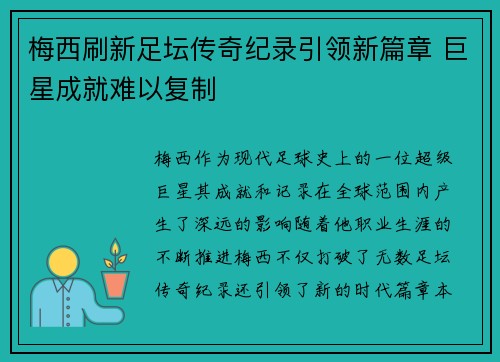 梅西刷新足坛传奇纪录引领新篇章 巨星成就难以复制

梅西作为现代足球史上的一位超级巨星其成就和记录在全球范围内产生了深远的影响随着他职业生涯的不断推进梅西不仅打破了无数足坛传奇纪录还引领了新的时代篇章本